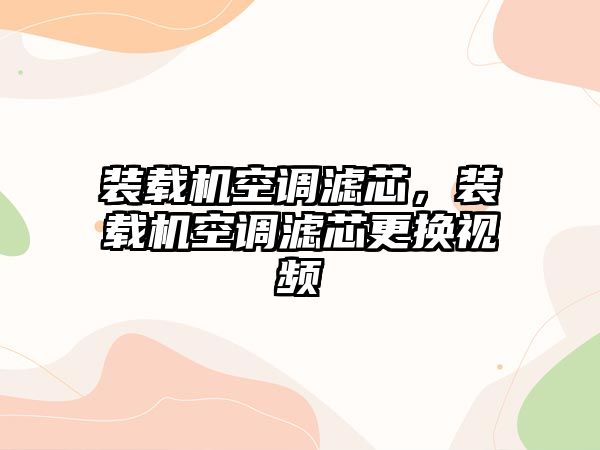 装载机空调滤芯，装载机空调滤芯更换视频